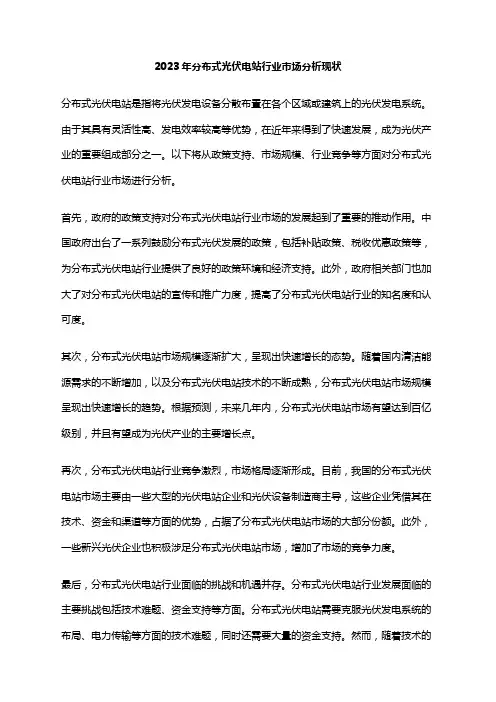 2023年分布式光伏电站行业市场分析现状

分布式光伏电站是指将光伏发电设备分散布置在各个区域或建筑上的光伏发电系统。由于其具有灵活性高、发电效率较高等优势，在近年来得到了快速发展，成为光伏产业的重要组成部分之一。以下将从政策支持、市场规模、行业竞争等方面对分布式光伏电站行业市场进行分析。

首先，政府的政策支持对分布式光伏电站行业市场的发展起到了重要的推动作用。中国政府出台了一系列鼓励分布式光伏发展的政策，包括补贴政策、税收优惠政策等，为分布式光伏电站行业提供了良好的政策环境和经济支持。此外，政府相关部门也加大了对分布式光伏电站的宣传和推广力度，提高了分布式光伏电站行业的知名度和认可度。

其次，分布式光伏电站市场规模逐渐扩大，呈现出快速增长的态势。随着国内清洁能源需求的不断增加，以及分布式光伏电站技术的不断成熟，分布式光伏电站市场规模呈现出快速增长的趋势。根据预测，未来几年内，分布式光伏电站市场有望达到百亿级别，并且有望成为光伏产业的主要增长点。

再次，分布式光伏电站行业竞争激烈，市场格局逐渐形成。目前，我国的分布式光伏电站市场主要由一些大型的光伏电站企业和光伏设备制造商主导，这些企业凭借其在技术、资金和渠道等方面的优势，占据了分布式光伏电站市场的大部分份额。此外，一些新兴光伏企业也积极涉足分布式光伏电站市场，增加了市场的竞争力度。

最后，分布式光伏电站行业面临的挑战和机遇并存。分布式光伏电站行业发展面临的主要挑战包括技术难题、资金支持等方面。分布式光伏电站需要克服光伏发电系统的布局、电力传输等方面的技术难题，同时还需要大量的资金支持。然而，随着技术的